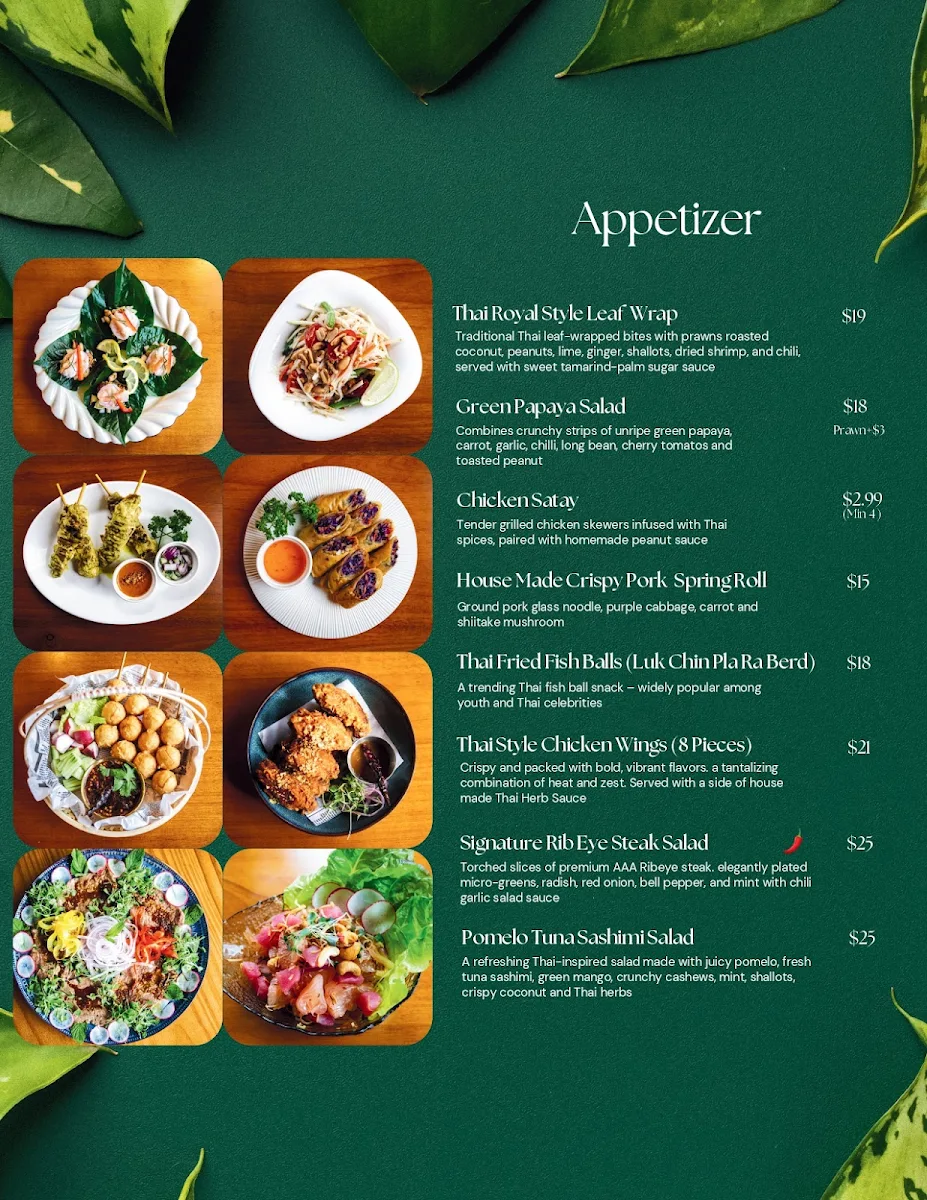 Appetizer

Thai Royal Style Leaf Wrap $19
Traditional Thai leaf-wrapped bites with prawns roasted coconut, peanuts, lime, ginger, shallots, dried shrimp, and chili, served with sweet tamarind-palm sugar sauce

Green Papaya Salad $18
Prawn+$3
Combines crunchy strips of unripe green papaya, carrot, garlic, chilli, long bean, cherry tomatos and toasted peanut

Chicken Satay $2.99
(Min 4)
Tender grilled chicken skewers infused with Thai spices, paired with homemade peanut sauce

House Made Crispy Pork Spring Roll $15
Ground pork glass noodle, purple cabbage, carrot and shiitake mushroom

Thai Fried Fish Balls (Luk Chin Pla Ra Berd) $18
A trending Thai fish ball snack – widely popular among youth and Thai celebrities

Thai Style Chicken Wings (8 Pieces) $21
Crispy and packed with bold, vibrant flavors. a tantalizing combination of heat and zest. Served with a side of house made Thai Herb Sauce

Signature Rib Eye Steak Salad $25
Torched slices of premium AAA Ribeye steak. elegantly plated micro-greens, radish, red onion, bell pepper, and mint with chili garlic salad sauce

Pomelo Tuna Sashimi Salad $25
A refreshing Thai-inspired salad made with juicy pomelo, fresh tuna sashimi, green mango, crunchy cashews, mint, shallots, crispy coconut and Thai herbs